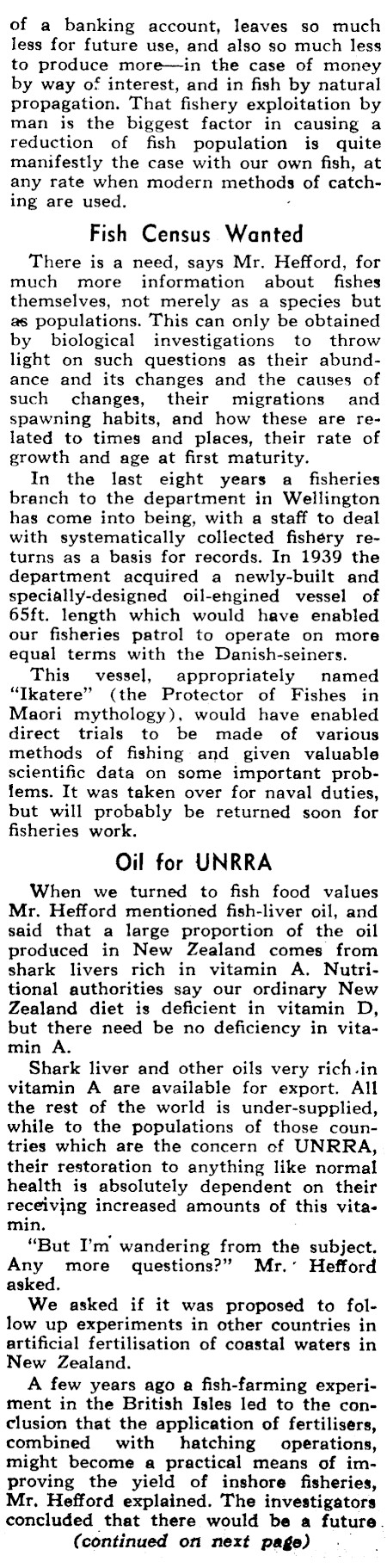 of a banking account, leaves so much less for future use, and also so much less to produce more—in the case of money by way of interest, and in fish by natural propagation. That fishery exploitation by man is the biggest factor in causing a reduction of fish population is quite manifestly the case with our own fish, at any rate when modern methods of catching are used.

Fish Census Wanted

There is a need, says Mr. Hefford, for much more information about fishes themselves, not merely as a species but as populations. This can only be obtained by biological investigations to throw light on such questions as their abundance and its changes and the causes of such changes, their migrations and spawning habits, and how these are related to times and places, their rate of growth and age at first maturity.

In the last eight years a fisheries branch to the department in Wellington has come into being, with a staff to deal with systematically collected fishery returns as a basis for records. In 1939 the department acquired a newly-built and specially-designed oil-engined vessel of 65ft. length which would have enabled our fisheries patrol to operate on more equal terms with the Danish-seiners.

This vessel, appropriately named "Ikatere" (the Protector of Fishes in Maori mythology), would have enabled direct trials to be made of various methods of fishing and given valuable scientific data on some important problems. It was taken over for naval duties, but will probably be returned soon for fisheries work.

Oil for UNRRA

When we turned to fish food values Mr. Hefford mentioned fish-liver oil, and said that a large proportion of the oil produced in New Zealand comes from shark livers rich in vitamin A. Nutritional authorities say our ordinary New Zealand diet is deficient in vitamin D, but there need be no deficiency in vitamin A.

Shark liver and other oils very rich in vitamin A are available for export. All the rest of the world is under-supplied, while to the populations of those countries which are the concern of UNRRA, their restoration to anything like normal health is absolutely dependent on their receiving increased amounts of this vitamin.

"But I'm wandering from the subject. Any more questions?" Mr. Hefford asked.

We asked if it was proposed to follow up experiments in other countries in artificial fertilisation of coastal waters in New Zealand.

A few years ago a fish-farming experiment in the British Isles led to the conclusion that the application of fertilisers, combined with hatching operations, might become a practical means of improving the yield of inshore fisheries, Mr. Hefford explained. The investigators concluded that there would be a future

(continued on next page)